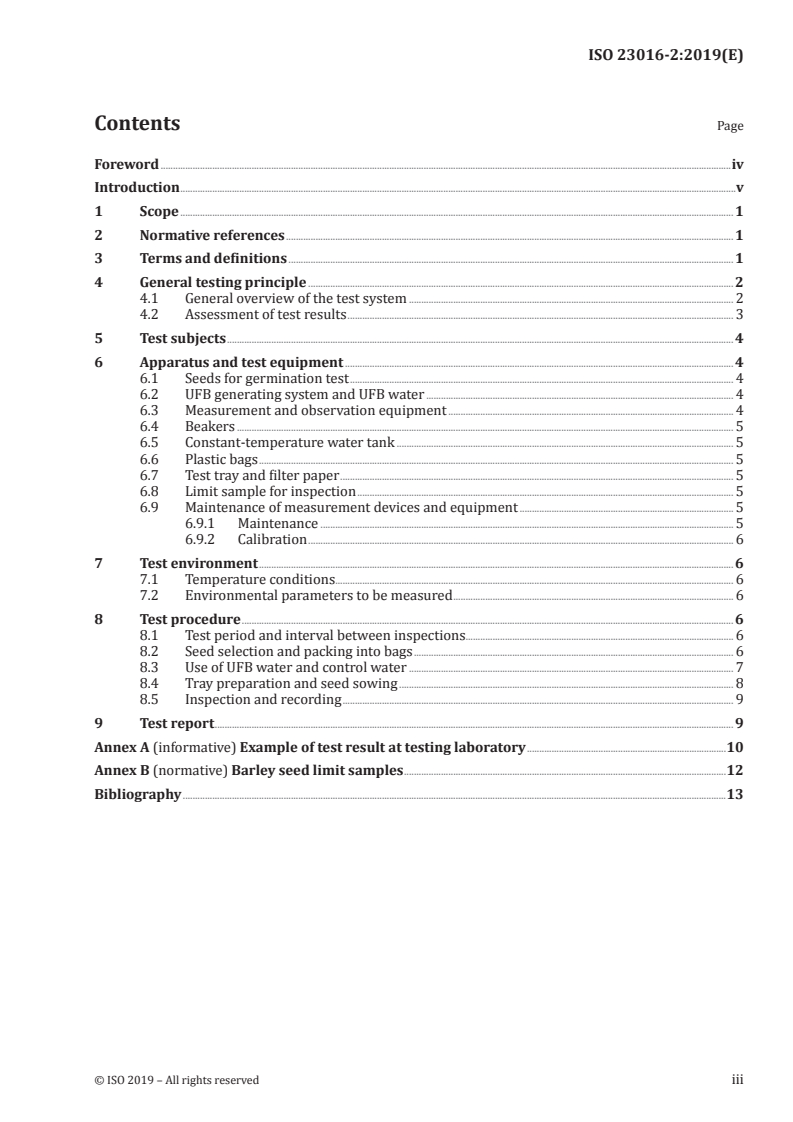 ISO 23016-2:2019(E)

Contents Page

Foreword iv
Introduction v
1 Scope 1
2 Normative references 1
3 Terms and definitions 1
4 General testing principle 2
4.1 General overview of the test system 2
4.2 Assessment of test results 3
5 Test subjects 4
6 Apparatus and test equipment 4
6.1 Seeds for germination test 4
6.2 UFB generating system and UFB water 4
6.3 Measurement and observation equipment 4
6.4 Beakers 5
6.5 Constant-temperature water tank 5
6.6 Plastic bags 5
6.7 Test tray and filter paper 5
6.8 Limit sample for inspection 5
6.9 Maintenance of measurement devices and equipment 5
6.9.1 Maintenance 5
6.9.2 Calibration 6
7 Test environment 6
7.1 Temperature conditions 6
7.2 Environmental parameters to be measured 6
8 Test procedure 6
8.1 Test period and interval between inspections 6
8.2 Seed selection and packing into bags 6
8.3 Use of UFB water and control water 7
8.4 Tray preparation and seed sowing 8
8.5 Inspection and recording 9
9 Test report 9
Annex A (informative) Example of test result at testing laboratory 10
Annex B (normative) Barley seed limit samples 12
Bibliography 13

© ISO 2019 – All rights reserved iii